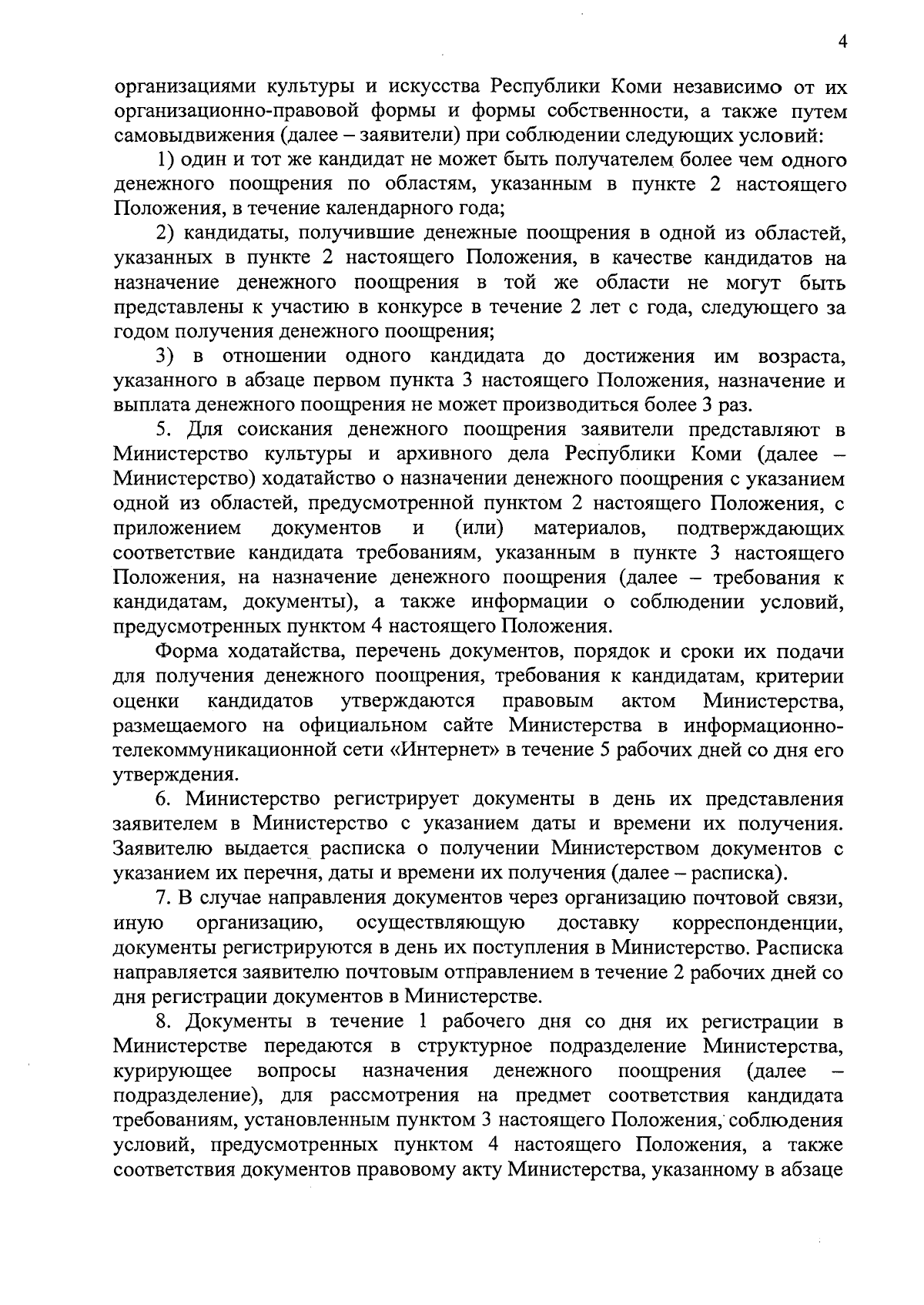 4

организациями культуры и искусства Республики Коми независимо от их организационно-правовой формы и формы собственности, а также путем самовыдвижения (далее – заявители) при соблюдении следующих условий:

1) один и тот же кандидат не может быть получателем более чем одного денежного поощрения по областям, указанным в пункте 2 настоящего Положения, в течение календарного года;

2) кандидаты, получившие денежные поощрения в одной из областей, указанных в пункте 2 настоящего Положения, в качестве кандидатов на назначение денежного поощрения в той же области не могут быть представлены к участию в конкурсе в течение 2 лет с года, следующего за годом получения денежного поощрения;

3) в отношении одного кандидата до достижения им возраста, указанного в абзаце первом пункта 3 настоящего Положения, назначение и выплата денежного поощрения не может производиться более 3 раз.

5. Для соискания денежного поощрения заявители представляют в Министерство культуры и архивного дела Республики Коми (далее – Министерство) ходатайство о назначении денежного поощрения с указанием одной из областей, предусмотренной пунктом 2 настоящего Положения, с приложением документов и (или) материалов, подтверждающих соответствие кандидата требованиям, указанным в пункте 3 настоящего Положения, на назначение денежного поощрения (далее – требования к кандидатам, документы), а также информации о соблюдении условий, предусмотренных пунктом 4 настоящего Положения.

Форма ходатайства, перечень документов, порядок и сроки их подачи для получения денежного поощрения, требования к кандидатам, критерии оценки кандидатов утверждаются правовым актом Министерства, размещаемого на официальном сайте Министерства в информационно-телекоммуникационной сети «Интернет» в течение 5 рабочих дней со дня его утверждения.

6. Министерство регистрирует документы в день их представления заявителем в Министерство с указанием даты и времени их получения. Заявителю выдается расписка о получении Министерством документов с указанием их перечня, даты и времени их получения (далее – расписка).

7. В случае направления документов через организацию почтовой связи, иную организацию, осуществляющую доставку корреспонденции, документы регистрируются в день их поступления в Министерство. Расписка направляется заявителю почтовым отправлением в течение 2 рабочих дней со дня регистрации документов в Министерстве.

8. Документы в течение 1 рабочего дня со дня их регистрации в Министерстве передаются в структурное подразделение Министерства, курирующее вопросы назначения денежного поощрения (далее – подразделение), для рассмотрения на предмет соответствия кандидата требованиям, установленным пунктом 3 настоящего Положения, соблюдения условий, предусмотренных пунктом 4 настоящего Положения, а также соответствия документов правовому акту Министерства, указанному в абзаце